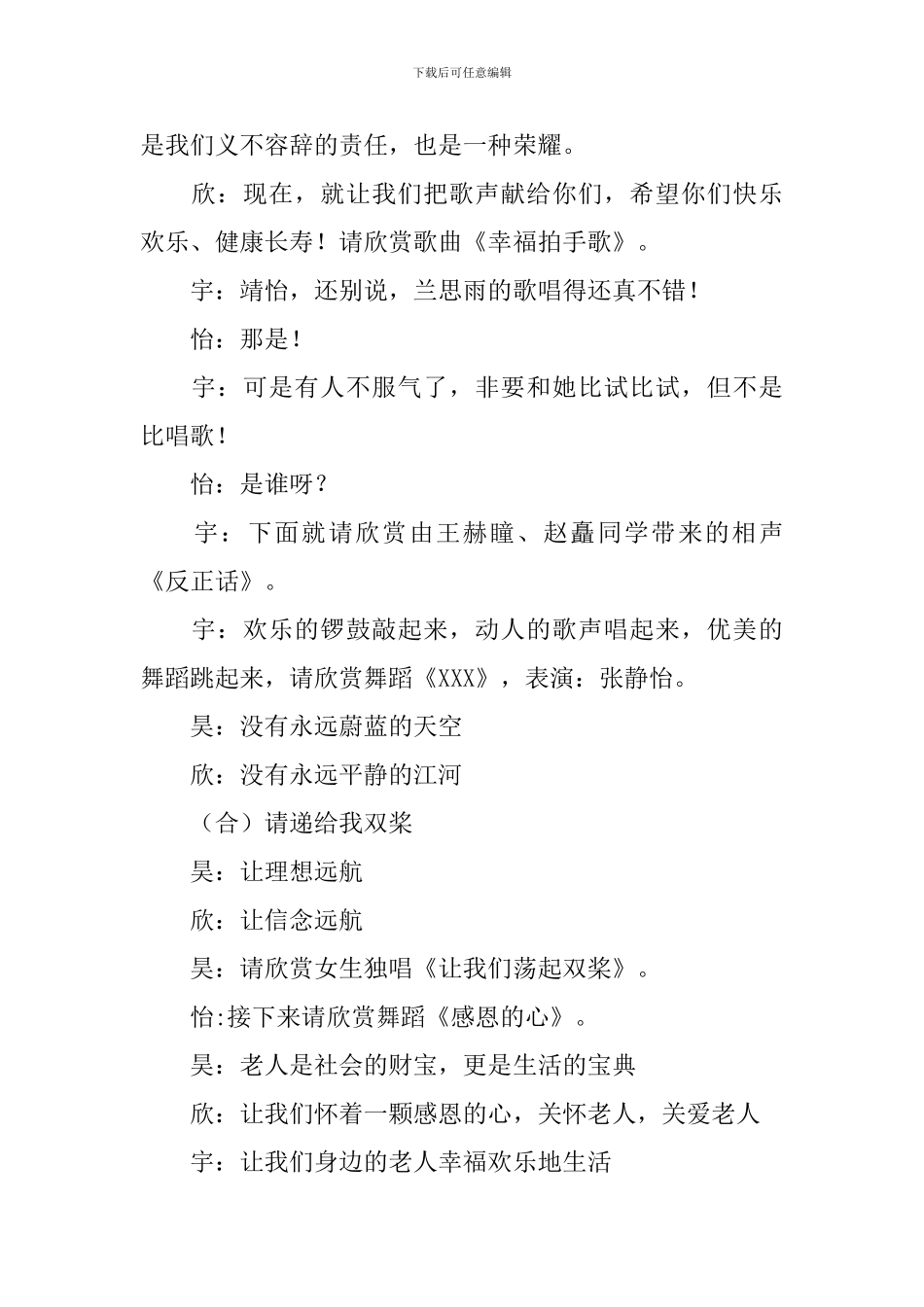 下载后可任意编辑

是我们义不容辞的责任，也是一种荣耀。

欣：现在，就让我们把歌声献给你们，希望你们快乐欢乐、健康长寿！请欣赏歌曲《幸福拍手歌》。

宇：靖怡，还别说，兰思雨的歌唱得还真不错！

怡：那是！

宇：可是有人不服气了，非要和她比试比试，但不是比唱歌！

怡：是谁呀？

宇：下面就请欣赏由王赫瞳、赵矗同学带来的相声《反正话》。

宇：欢乐的锣鼓敲起来，动人的歌声唱起来，优美的舞蹈跳起来，请欣赏舞蹈《XXX》，表演：张静怡。

昊：没有永远蔚蓝的天空

欣：没有永远平静的江河

（合）请递给我双桨

昊：让理想远航

欣：让信念远航

昊：请欣赏女生独唱《让我们荡起双桨》。

怡:接下来请欣赏舞蹈《感恩的心》。

昊：老人是社会的财宝，更是生活的宝典

欣：让我们怀着一颗感恩的心，关怀老人，关爱老人

宇：让我们身边的老人幸福欢乐地生活